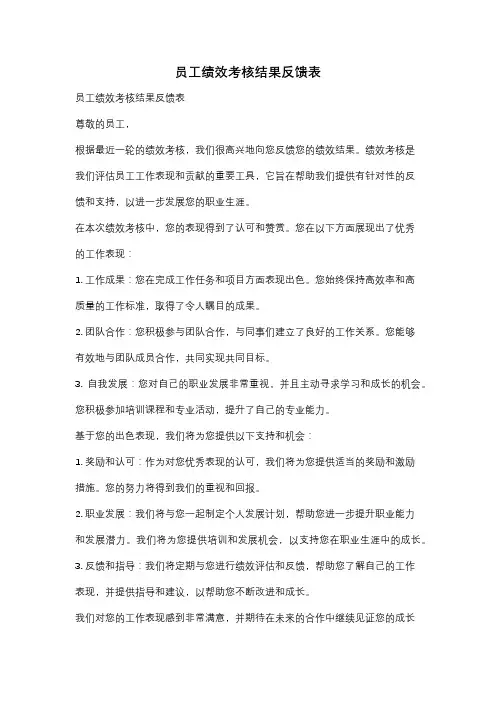 员工绩效考核结果反馈表

员工绩效考核结果反馈表

尊敬的员工，

根据最近一轮的绩效考核，我们很高兴地向您反馈您的绩效结果。绩效考核是我们评估员工工作表现和贡献的重要工具，它旨在帮助我们提供有针对性的反馈和支持，以进一步发展您的职业生涯。

在本次绩效考核中，您的表现得到了认可和赞赏。您在以下方面展现出了优秀的工作表现：

1. 工作成果：您在完成工作任务和项目方面表现出色。您始终保持高效率和高质量的工作标准，取得了令人瞩目的成果。

2. 团队合作：您积极参与团队合作，与同事们建立了良好的工作关系。您能够有效地与团队成员合作，共同实现共同目标。

3. 自我发展：您对自己的职业发展非常重视，并且主动寻求学习和成长的机会。您积极参加培训课程和专业活动，提升了自己的专业能力。

基于您的出色表现，我们将为您提供以下支持和机会：

1. 奖励和认可：作为对您优秀表现的认可，我们将为您提供适当的奖励和激励措施。您的努力将得到我们的重视和回报。

2. 职业发展：我们将与您一起制定个人发展计划，帮助您进一步提升职业能力和发展潜力。我们将为您提供培训和发展机会，以支持您在职业生涯中的成长。

3. 反馈和指导：我们将定期与您进行绩效评估和反馈，帮助您了解自己的工作表现，并提供指导和建议，以帮助您不断改进和成长。

我们对您的工作表现感到非常满意，并期待在未来的合作中继续见证您的成长